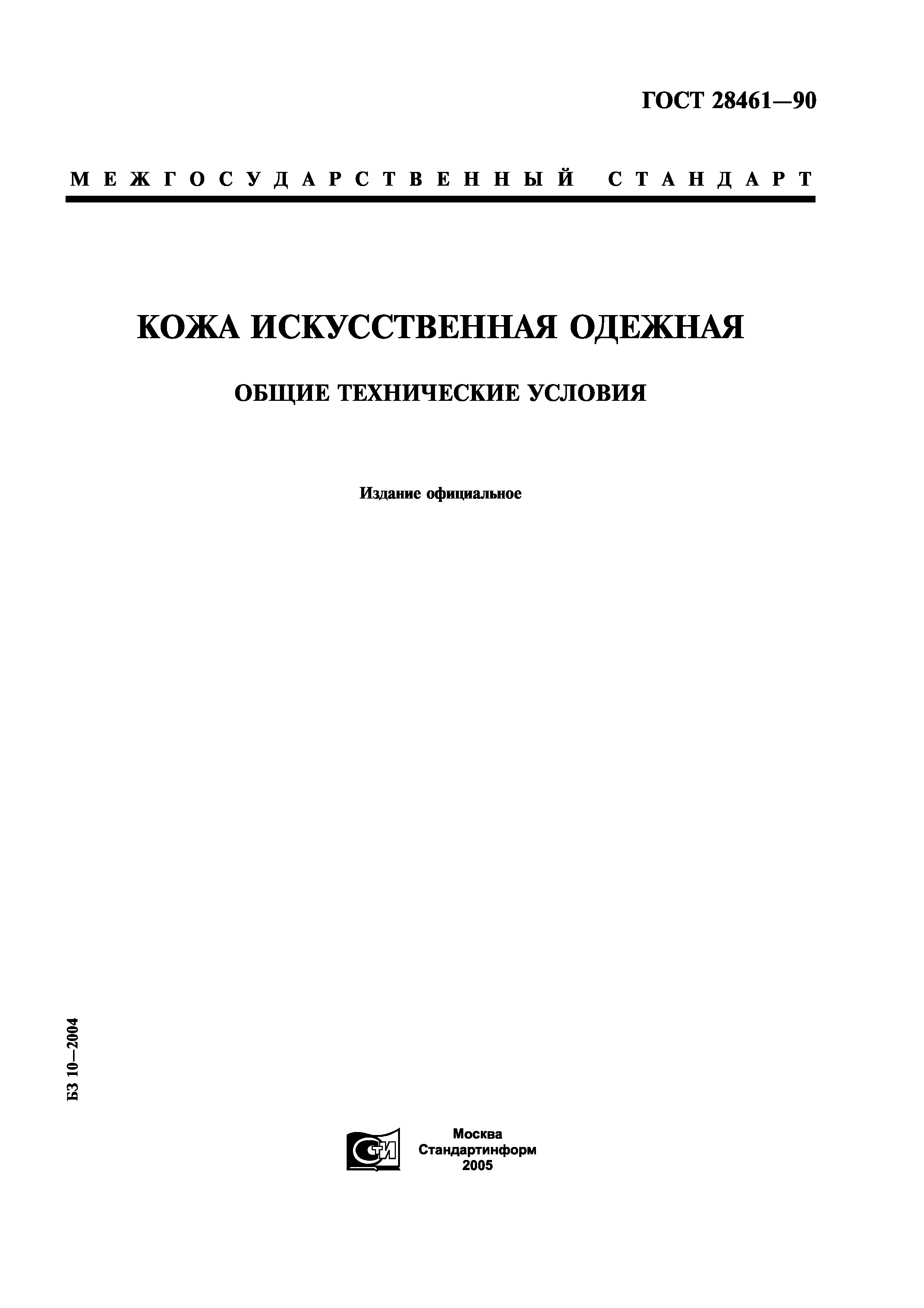 ГОСТ 28461—90

МЕЖГОСУДАРСТВЕННЫЙ СТАНДАРТ

КОЖА ИСКУССТВЕННАЯ ОДЕЖНАЯ

ОБЩИЕ ТЕХНИЧЕСКИЕ УСЛОВИЯ

Издание официальное

БЗ 10—2004

СТИ

Москва
Стандартинформ
2005